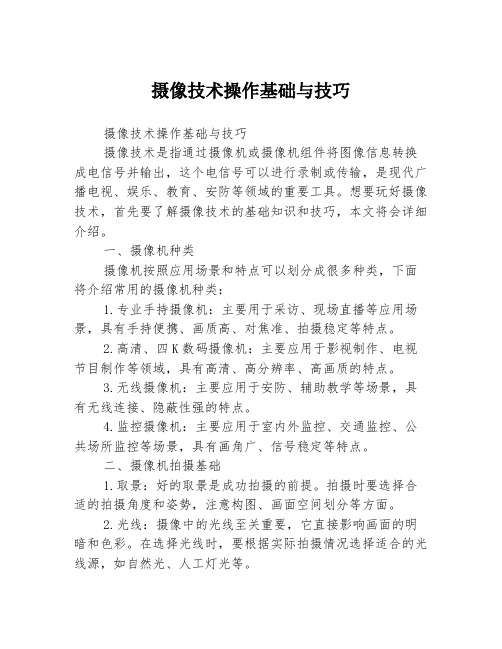 摄像技术操作基础与技巧

摄像技术操作基础与技巧

摄像技术是指通过摄像机或摄像机组件将图像信息转换成电信号并输出，这个电信号可以进行录制或传输，是现代广播电视、娱乐、教育、安防等领域的重要工具。想要玩好摄像技术，首先要了解摄像技术的基础知识和技巧，本文将会详细介绍。

一、摄像机种类

摄像机按照应用场景和特点可以划分成很多种类，下面将介绍常用的摄像机种类：

1.专业手持摄像机：主要用于采访、现场直播等应用场景，具有手持便携、画质高、对焦准、拍摄稳定等特点。

2.高清、四K数码摄像机：主要应用于影视制作、电视节目制作等领域，具有高清、高分辨率、高画质的特点。

3.无线摄像机：主要应用于安防、辅助教学等场景，具有无线连接、隐蔽性强的特点。

4.监控摄像机：主要应用于室内外监控、交通监控、公共场所监控等场景，具有画角广、信号稳定等特点。

二、摄像机拍摄基础

1.取景：好的取景是成功拍摄的前提。拍摄时要选择合适的拍摄角度和姿势，注意构图、画面空间划分等方面。

2.光线：摄像中的光线至关重要，它直接影响画面的明暗和色彩。在选择光线时，要根据实际拍摄情况选择适合的光线源，如自然光、人工灯光等。